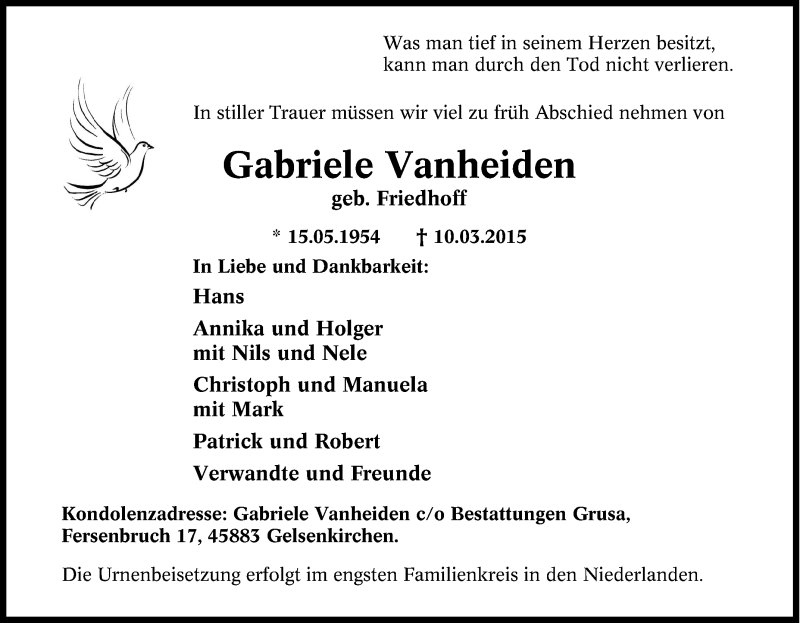 Was man tief in seinem Herzen besitzt,
kann man durch den Tod nicht verlieren.

In stiller Trauer müssen wir viel zu früh Abschied nehmen von

Gabriele Vanheiden
geb. Friedhoff

* 15.05.1954 † 10.03.2015

In Liebe und Dankbarkeit:

Hans

Annika und Holger
mit Nils und Nele

Christoph und Manuela
mit Mark

Patrick und Robert

Verwandte und Freunde

Kondolenzadresse: Gabriele Vanheiden c/o Bestattungen Grusa,
Fersenbruch 17, 45883 Gelsenkirchen.

Die Urnenbeisetzung erfolgt im engsten Familienkreis in den Niederlanden.